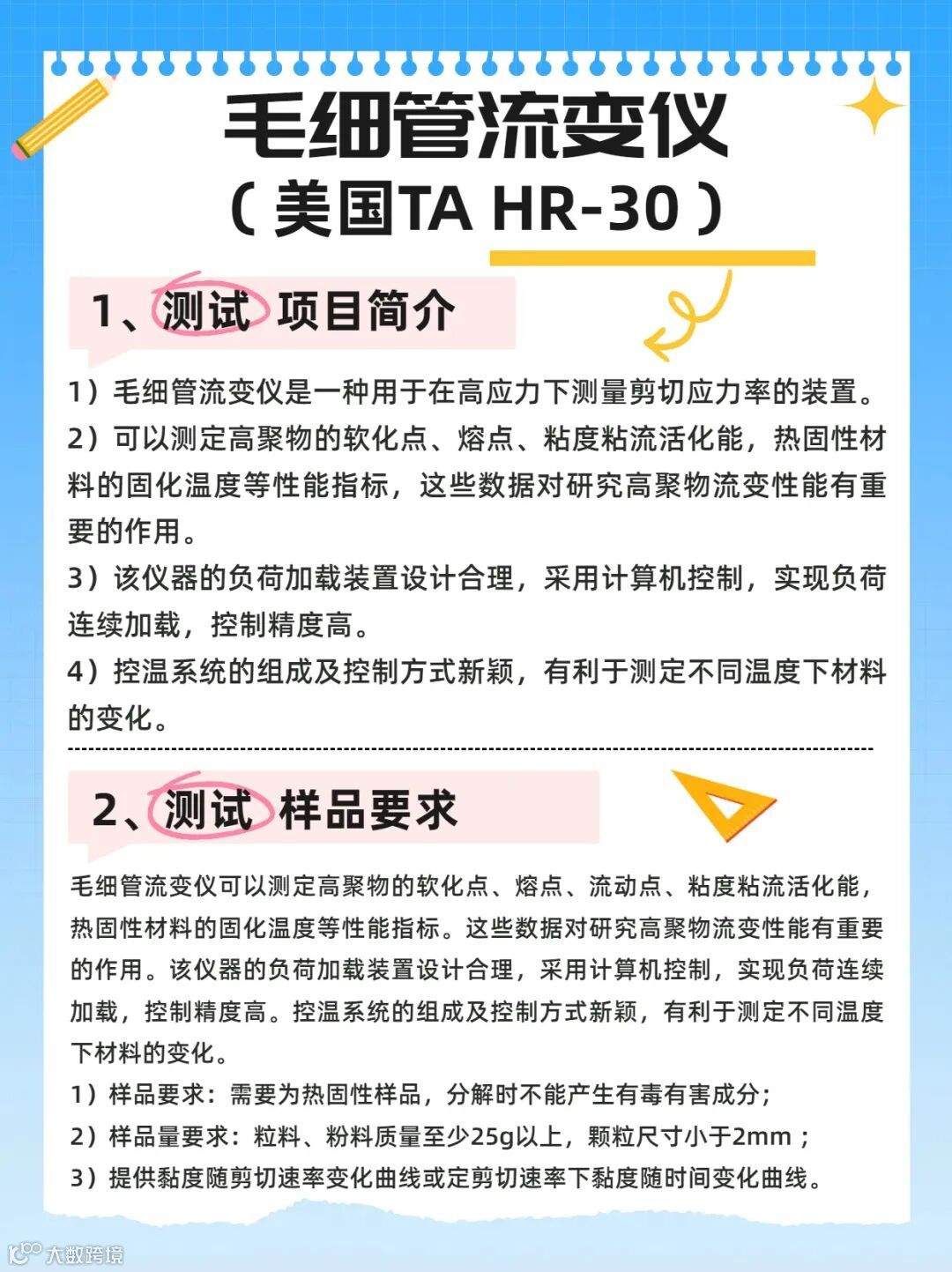 毛细管流变仪

（美国TA HR-30）

1、测试 项目简介

1）毛细管流变仪是一种用于在高应力下测量剪切应力率的装置。

2）可以测定高聚物的软化点、熔点、粘度粘流活化能，热固性材料的固化温度等性能指标，这些数据对研究高聚物流变性能有重要的作用。

3）该仪器的负荷加载装置设计合理，采用计算机控制，实现负荷连续加载，控制精度高。

4）控温系统的组成及控制方式新颖，有利于测定不同温度下材料的变化。

2、测试 样品要求

毛细管流变仪可以测定高聚物的软化点、熔点、流动点、粘度粘流活化能，热固性材料的固化温度等性能指标。这些数据对研究高聚物流变性能有重要的作用。该仪器的负荷加载装置设计合理，采用计算机控制，实现负荷连续加载，控制精度高。控温系统的组成及控制方式新颖，有利于测定不同温度下材料的变化。

1）样品要求：需要为热固性样品，分解时不能产生有毒有害成分；

2）样品量要求：粒料、粉料质量至少25g以上，颗粒尺寸小于2mm；

3）提供黏度随剪切速率变化曲线或定剪切速率下黏度随时间变化曲线。

大数跨境